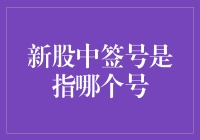 新股中签号是指哪个号